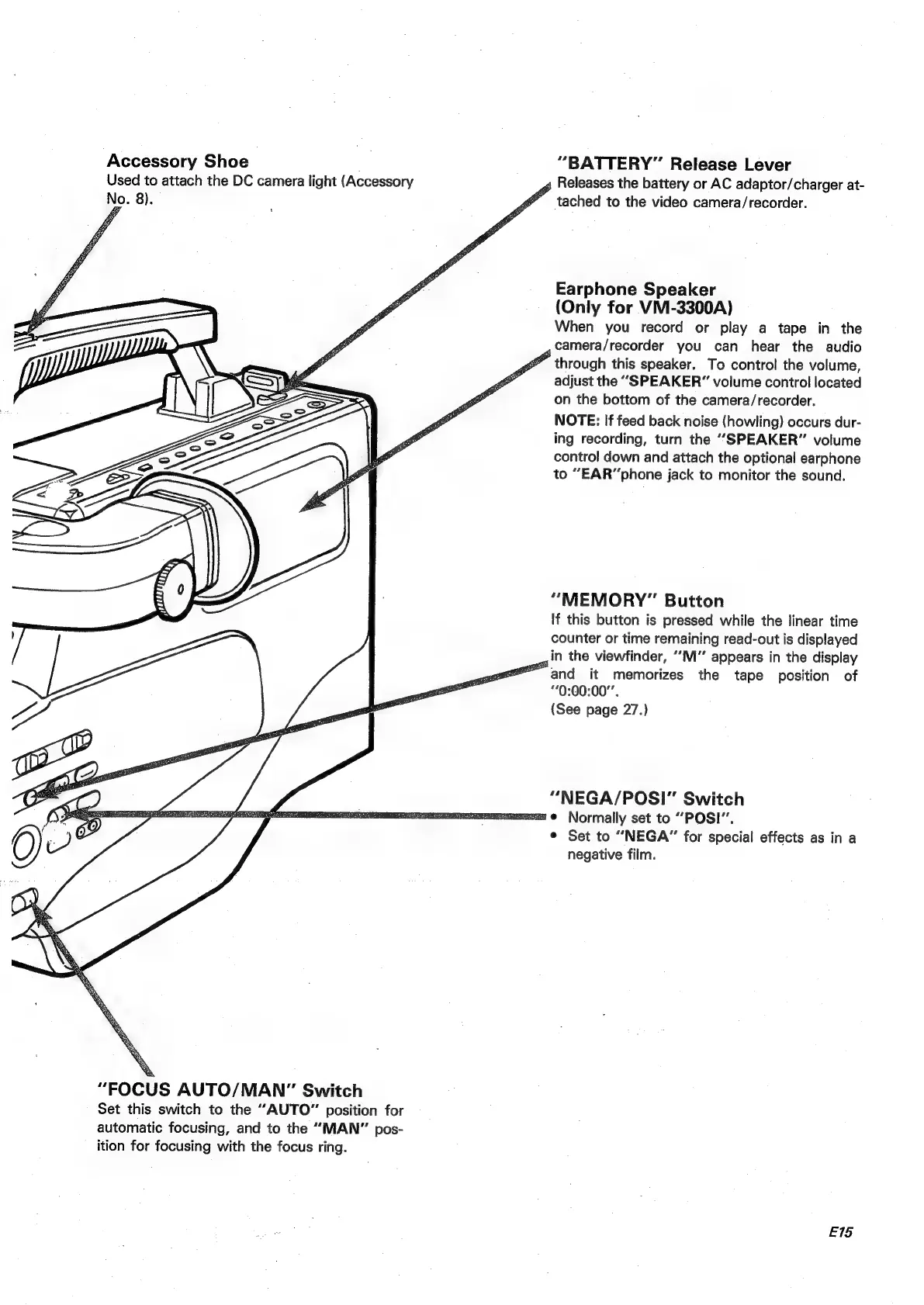 Accessory Shoe
Used to attach the DC camera light (Accessory No. 8).

"BATTERY" Release Lever
Releases the battery or AC adaptor/charger attached to the video camera/recorder.

Earphone Speaker
(Only for VM-3300A)
When you record or play a tape in the camera/recorder you can hear the audio through this speaker. To control the volume, adjust the "SPEAKER" volume control located on the bottom of the camera/recorder.

NOTE: If feed back noise (howling) occurs during recording, turn the "SPEAKER" volume control down and attach the optional earphone to "EAR"phone jack to monitor the sound.

"MEMORY" Button
If this button is pressed while the linear time counter or time remaining read-out is displayed in the viewfinder, "M" appears in the display and it memorizes the tape position of "0:00:00".
(See page 27.)

"NEGA/POSI" Switch
• Normally set to "POSI".
• Set to "NEGA" for special effects as in a negative film.

"FOCUS AUTO/MAN" Switch
Set this switch to the "AUTO" position for automatic focusing, and to the "MAN" position for focusing with the focus ring.

E15